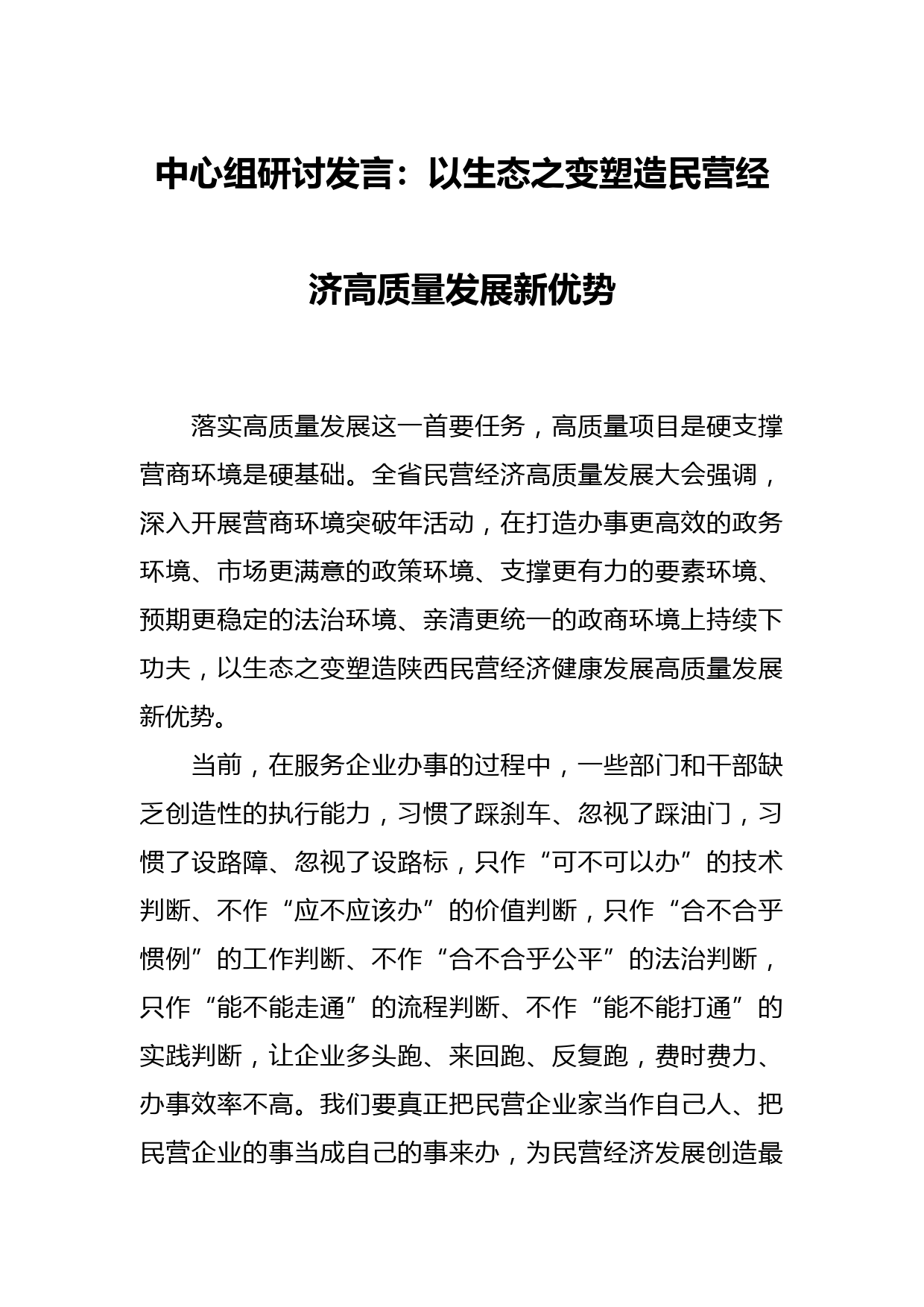 中心组研讨发言：以生态之变塑造民营经济高质量发展新优势

落实高质量发展这一首要任务，高质量项目是硬支撑营商环境是硬基础。全省民营经济高质量发展大会强调，深入开展营商环境突破年活动，在打造办事更高效的政务环境、市场更满意的政策环境、支撑更有力的要素环境、预期更稳定的法治环境、亲清更统一的政商环境上持续下功夫，以生态之变塑造陕西民营经济健康发展高质量发展新优势。

当前，在服务企业办事的过程中，一些部门和干部缺乏创造性的执行能力，习惯了踩刹车、忽视了踩油门，习惯了设路障、忽视了设路标，只作“可不可以办”的技术判断、不作“应不应该办”的价值判断，只作“合不合乎惯例”的工作判断、不作“合不合乎公平”的法治判断，只作“能不能走通”的流程判断、不作“能不能打通”的实践判断，让企业多头跑、来回跑、反复跑，费时费力、办事效率不高。我们要真正把民营企业家当作自己人、把民营企业的事当成自己的事来办，为民营经济发展创造最